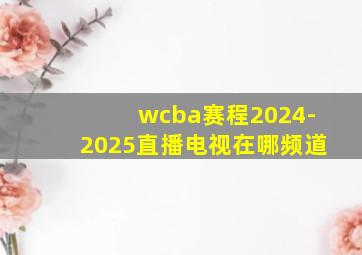 wcba赛程2024-2025直播电视在哪频道